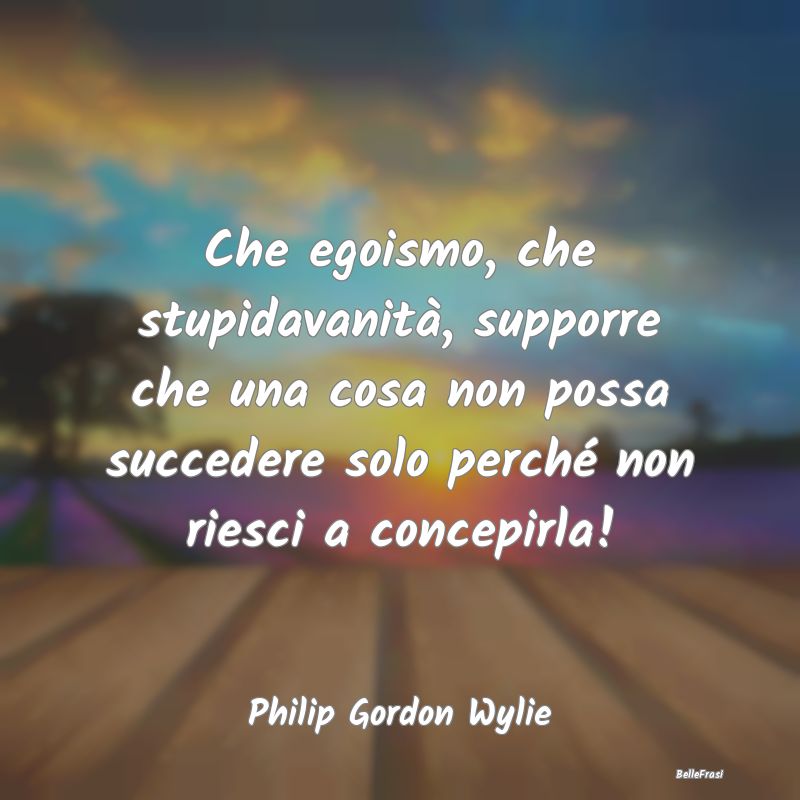 Che egoismo, che stupidavanità, supporre che una cosa non possa succedere solo perché non riesci a concepirla!

Philip Gordon Wylie

BelleFrasi